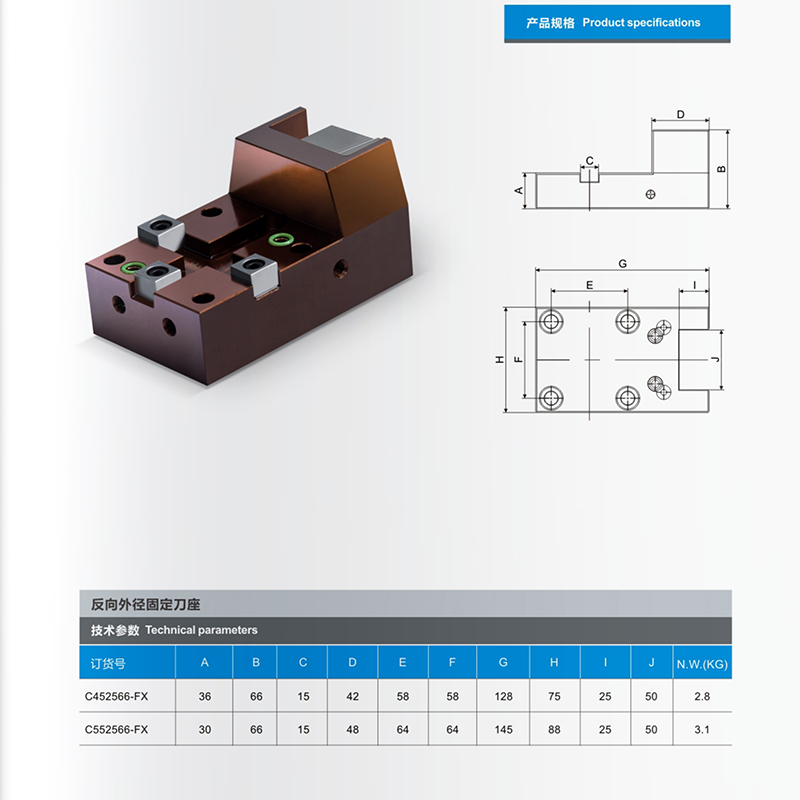 产品规格 Product specifications

D
C
A
B

G
E
I
H
F
J

反向外径固定刀座

技术参数 Technical parameters

| 订货号 | A | B | C | D | E | F | G | H | I | J | N.W.(KG) |
|---|---|---|---|---|---|---|---|---|---|---|---|
| C452566-FX | 36 | 66 | 15 | 42 | 58 | 58 | 128 | 75 | 25 | 50 | 2.8 |
| C552566-FX | 30 | 66 | 15 | 48 | 64 | 64 | 145 | 88 | 25 | 50 | 3.1 |